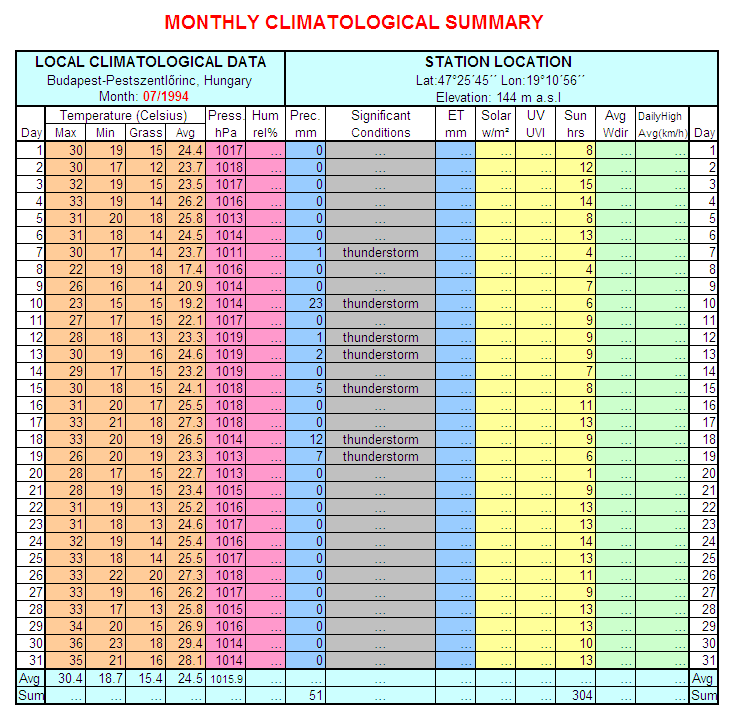 MONTHLY CLIMATOLOGICAL SUMMARY

LOCAL CLIMATOLOGICAL DATA
Budapest-Pestszentlőrinc, Hungary
Month: 07/1994

STATION LOCATION
Lat:47°25´45´´ Lon:19°10´56´´
Elevation: 144 m a.s.l

| Day | Temperature (Celsius) Max | Min | Grass | Avg | Press. hPa | Hum rel% | Prec. mm | Significant Conditions | ET mm | Solar w/m² | UV UVI | Sun hrs | Avg Wdir | DailyHigh Avg(km/h) | Day |
|---|---|---|---|---|---|---|---|---|---|---|---|---|---|---|---|
| 1 | 30 | 19 | 15 | 24.4 | 1017 | ... | 0 | ... | ... | ... | ... | 8 | ... | ... | 1 |
| 2 | 30 | 17 | 12 | 23.7 | 1018 | ... | 0 | ... | ... | ... | ... | 12 | ... | ... | 2 |
| 3 | 32 | 19 | 15 | 23.5 | 1017 | ... | 0 | ... | ... | ... | ... | 15 | ... | ... | 3 |
| 4 | 33 | 19 | 14 | 26.2 | 1016 | ... | 0 | ... | ... | ... | ... | 14 | ... | ... | 4 |
| 5 | 31 | 20 | 18 | 25.8 | 1013 | ... | 0 | ... | ... | ... | ... | 8 | ... | ... | 5 |
| 6 | 31 | 18 | 14 | 24.5 | 1014 | ... | 0 | ... | ... | ... | ... | 13 | ... | ... | 6 |
| 7 | 30 | 17 | 14 | 23.7 | 1011 | ... | 1 | thunderstorm | ... | ... | ... | 4 | ... | ... | 7 |
| 8 | 22 | 19 | 18 | 17.4 | 1016 | ... | 0 | ... | ... | ... | ... | 4 | ... | ... | 8 |
| 9 | 26 | 16 | 14 | 20.9 | 1014 | ... | 0 | ... | ... | ... | ... | 7 | ... | ... | 9 |
| 10 | 23 | 15 | 15 | 19.2 | 1014 | ... | 23 | thunderstorm | ... | ... | ... | 6 | ... | ... | 10 |
| 11 | 27 | 17 | 15 | 22.1 | 1017 | ... | 0 | ... | ... | ... | ... | 9 | ... | ... | 11 |
| 12 | 28 | 18 | 13 | 23.3 | 1019 | ... | 1 | thunderstorm | ... | ... | ... | 9 | ... | ... | 12 |
| 13 | 30 | 19 | 16 | 24.6 | 1019 | ... | 2 | thunderstorm | ... | ... | ... | 9 | ... | ... | 13 |
| 14 | 29 | 17 | 15 | 23.2 | 1019 | ... | 0 | ... | ... | ... | ... | 7 | ... | ... | 14 |
| 15 | 30 | 18 | 15 | 24.1 | 1018 | ... | 5 | thunderstorm | ... | ... | ... | 8 | ... | ... | 15 |
| 16 | 31 | 20 | 17 | 25.5 | 1018 | ... | 0 | ... | ... | ... | ... | 11 | ... | ... | 16 |
| 17 | 33 | 21 | 18 | 27.3 | 1018 | ... | 0 | ... | ... | ... | ... | 13 | ... | ... | 17 |
| 18 | 33 | 20 | 19 | 26.5 | 1014 | ... | 12 | thunderstorm | ... | ... | ... | 9 | ... | ... | 18 |
| 19 | 26 | 20 | 19 | 23.3 | 1013 | ... | 7 | thunderstorm | ... | ... | ... | 6 | ... | ... | 19 |
| 20 | 28 | 17 | 15 | 22.7 | 1013 | ... | 0 | ... | ... | ... | ... | 1 | ... | ... | 20 |
| 21 | 28 | 19 | 15 | 23.4 | 1015 | ... | 0 | ... | ... | ... | ... | 9 | ... | ... | 21 |
| 22 | 31 | 19 | 13 | 25.2 | 1016 | ... | 0 | ... | ... | ... | ... | 13 | ... | ... | 22 |
| 23 | 31 | 18 | 13 | 24.6 | 1017 | ... | 0 | ... | ... | ... | ... | 13 | ... | ... | 23 |
| 24 | 32 | 19 | 14 | 25.4 | 1016 | ... | 0 | ... | ... | ... | ... | 14 | ... | ... | 24 |
| 25 | 33 | 18 | 14 | 25.5 | 1017 | ... | 0 | ... | ... | ... | ... | 13 | ... | ... | 25 |
| 26 | 33 | 22 | 20 | 27.3 | 1018 | ... | 0 | ... | ... | ... | ... | 11 | ... | ... | 26 |
| 27 | 33 | 19 | 16 | 26.2 | 1017 | ... | 0 | ... | ... | ... | ... | 9 | ... | ... | 27 |
| 28 | 33 | 17 | 13 | 25.8 | 1015 | ... | 0 | ... | ... | ... | ... | 13 | ... | ... | 28 |
| 29 | 34 | 20 | 15 | 26.9 | 1016 | ... | 0 | ... | ... | ... | ... | 13 | ... | ... | 29 |
| 30 | 36 | 23 | 18 | 29.4 | 1014 | ... | 0 | ... | ... | ... | ... | 10 | ... | ... | 30 |
| 31 | 35 | 21 | 16 | 28.1 | 1014 | ... | 0 | ... | ... | ... | ... | 13 | ... | ... | 31 |
| Avg | 30.4 | 18.7 | 15.4 | 24.5 | 1015.9 | ... | ... | ... | ... | ... | ... | ... | ... | ... | Avg |
| Sum | ... | ... | ... | ... | ... | ... | 51 | ... | ... | ... | ... | 304 | ... | ... | Sum |